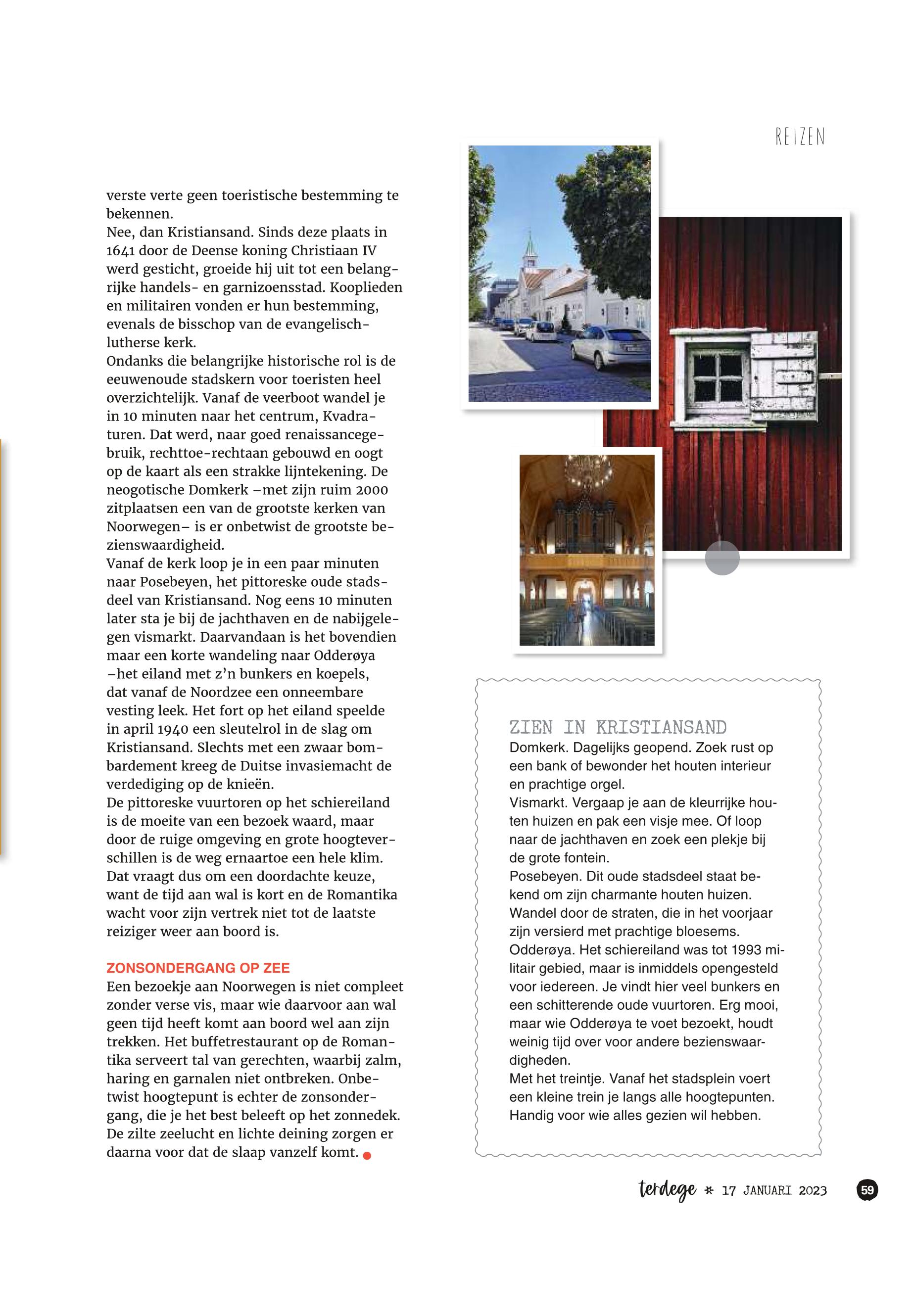 REIZEN

verste verte geen toeristische bestemming te bekennen.
Nee, dan Kristiansand. Sinds deze plaats in 1641 door de Deense koning Christiaan IV werd gesticht, groeide hij uit tot een belangrijke handels- en garnizoensstad. Kooplieden en militairen vonden er hun bestemming, evenals de bisschop van de evangelisch-lutherse kerk.
Ondanks die belangrijke historische rol is de eeuwenoude stadskern voor toeristen heel overzichtelijk. Vanaf de veerboot wandel je in 10 minuten naar het centrum, Kvadraturen. Dat werd, naar goed renaissancegebruik, rechttoe-rechtaan gebouwd en oogt op de kaart als een strakke lijntekening. De neogotische Domkerk –met zijn ruim 2000 zitplaatsen een van de grootste kerken van Noorwegen– is er onbetwist de grootste bezienswaardigheid.
Vanaf de kerk loop je in een paar minuten naar Posebeyen, het pittoreske oude stadsdeel van Kristiansand. Nog eens 10 minuten later sta je bij de jachthaven en de nabijgelegen vismarkt. Daarvandaan is het bovendien maar een korte wandeling naar Odderøya –het eiland met z'n bunkers en koepels, dat vanaf de Noordzee een onneembare vesting leek. Het fort op het eiland speelde in april 1940 een sleutelrol in de slag om Kristiansand. Slechts met een zwaar bombardement kreeg de Duitse invasiemacht de verdediging op de knieën.
De pittoreske vuurtoren op het schiereiland is de moeite van een bezoek waard, maar door de ruige omgeving en grote hoogteverschillen is de weg ernaartoe een hele klim. Dat vraagt dus om een doordachte keuze, want de tijd aan wal is kort en de Romantika wacht voor zijn vertrek niet tot de laatste reiziger weer aan boord is.

ZONSONDERGANG OP ZEE
Een bezoekje aan Noorwegen is niet compleet zonder verse vis, maar wie daarvoor aan wal geen tijd heeft komt aan boord wel aan zijn trekken. Het buffetrestaurant op de Romantika serveert tal van gerechten, waarbij zalm, haring en garnalen niet ontbreken. Onbetwist hoogtepunt is echter de zonsondergang, die je het best beleeft op het zonnedek. De zilte zeelucht en lichte deining zorgen er daarna voor dat de slaap vanzelf komt.

ZIEN IN KRISTIANSAND
Domkerk. Dagelijks geopend. Zoek rust op een bank of bewonder het houten interieur en prachtige orgel.
Vismarkt. Vergaap je aan de kleurrijke houten huizen en pak een visje mee. Of loop naar de jachthaven en zoek een plekje bij de grote fontein.
Posebeyen. Dit oude stadsdeel staat bekend om zijn charmante houten huizen. Wandel door de straten, die in het voorjaar zijn versierd met prachtige bloesems.
Odderøya. Het schiereiland was tot 1993 militair gebied, maar is inmiddels opengesteld voor iedereen. Je vindt hier veel bunkers en een schitterende oude vuurtoren. Erg mooi, maar wie Odderøya te voet bezoekt, houdt weinig tijd over voor andere bezienswaardigheden.
Met het treintje. Vanaf het stadsplein voert een kleine trein je langs alle hoogtepunten. Handig voor wie alles gezien wil hebben.

terdege * 17 JANUARI 2023 59